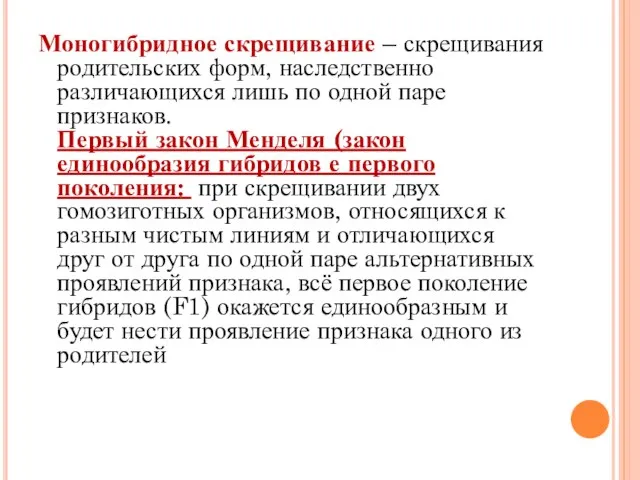 Моногибридное скрещивание – скрещивания родительских форм, наследственно различающихся лишь по одной паре признаков.

Первый закон Менделя (закон единообразия гибридов е первого поколения: при скрещивании двух гомозиготных организмов, относящихся к разным чистым линиям и отличающихся друг от друга по одной паре альтернативных проявлений признака, всё первое поколение гибридов (F1) окажется единообразным и будет нести проявление признака одного из родителей